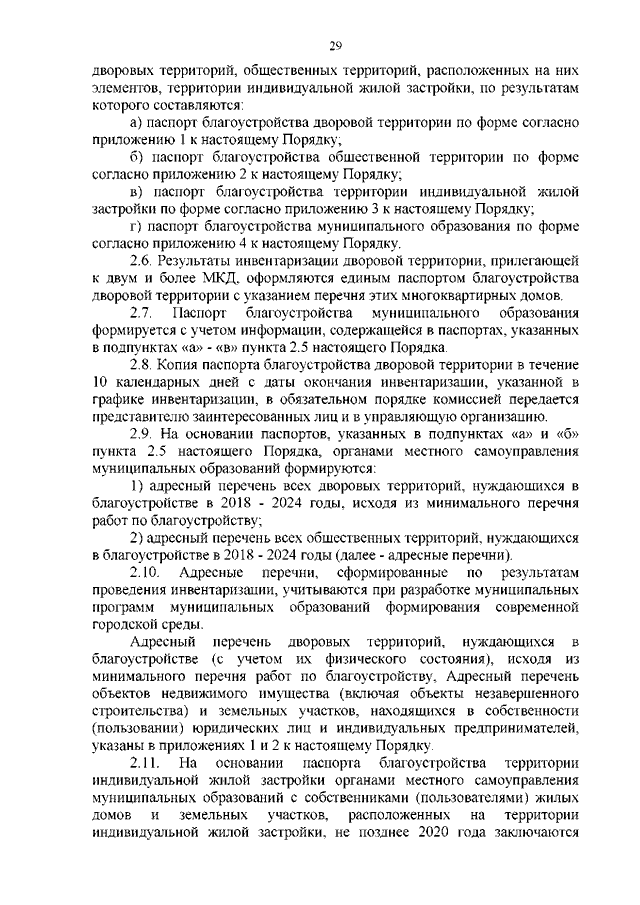 29

дворовых территорий, общественных территорий, расположенных на них элементов, территории индивидуальной жилой застройки, по результатам которого составляются:

а) паспорт благоустройства дворовой территории по форме согласно приложению 1 к настоящему Порядку;

б) паспорт благоустройства общественной территории по форме согласно приложению 2 к настоящему Порядку;

в) паспорт благоустройства территории индивидуальной жилой застройки по форме согласно приложению 3 к настоящему Порядку;

г) паспорт благоустройства муниципального образования по форме согласно приложению 4 к настоящему Порядку.

2.6. Результаты инвентаризации дворовой территории, прилегающей к двум и более МКД, оформляются единым паспортом благоустройства дворовой территории с указанием перечня этих многоквартирных домов.

2.7. Паспорт благоустройства муниципального образования формируется с учетом информации, содержащейся в паспортах, указанных в подпунктах «а» - «в» пункта 2.5 настоящего Порядка.

2.8. Копия паспорта благоустройства дворовой территории в течение 10 календарных дней с даты окончания инвентаризации, указанной в графике инвентаризации, в обязательном порядке комиссией передается представителю заинтересованных лиц и в управляющую организацию.

2.9. На основании паспортов, указанных в подпунктах «а» и «б» пункта 2.5 настоящего Порядка, органами местного самоуправления муниципальных образований формируются:

1) адресный перечень всех дворовых территорий, нуждающихся в благоустройстве в 2018 - 2024 годы, исходя из минимального перечня работ по благоустройству;

2) адресный перечень всех общественных территорий, нуждающихся в благоустройстве в 2018 - 2024 годы (далее - адресные перечни).

2.10. Адресные перечни, сформированные по результатам проведения инвентаризации, учитываются при разработке муниципальных программ муниципальных образований формирования современной городской среды.

Адресный перечень дворовых территорий, нуждающихся в благоустройстве (с учетом их физического состояния), исходя из минимального перечня работ по благоустройству, Адресный перечень объектов недвижимого имущества (включая объекты незавершенного строительства) и земельных участков, находящихся в собственности (пользовании) юридических лиц и индивидуальных предпринимателей, указаны в приложениях 1 и 2 к настоящему Порядку.

2.11. На основании паспорта благоустройства территории индивидуальной жилой застройки органами местного самоуправления муниципальных образований с собственниками (пользователями) жилых домов и земельных участков, расположенных на территории индивидуальной жилой застройки, не позднее 2020 года заключаются